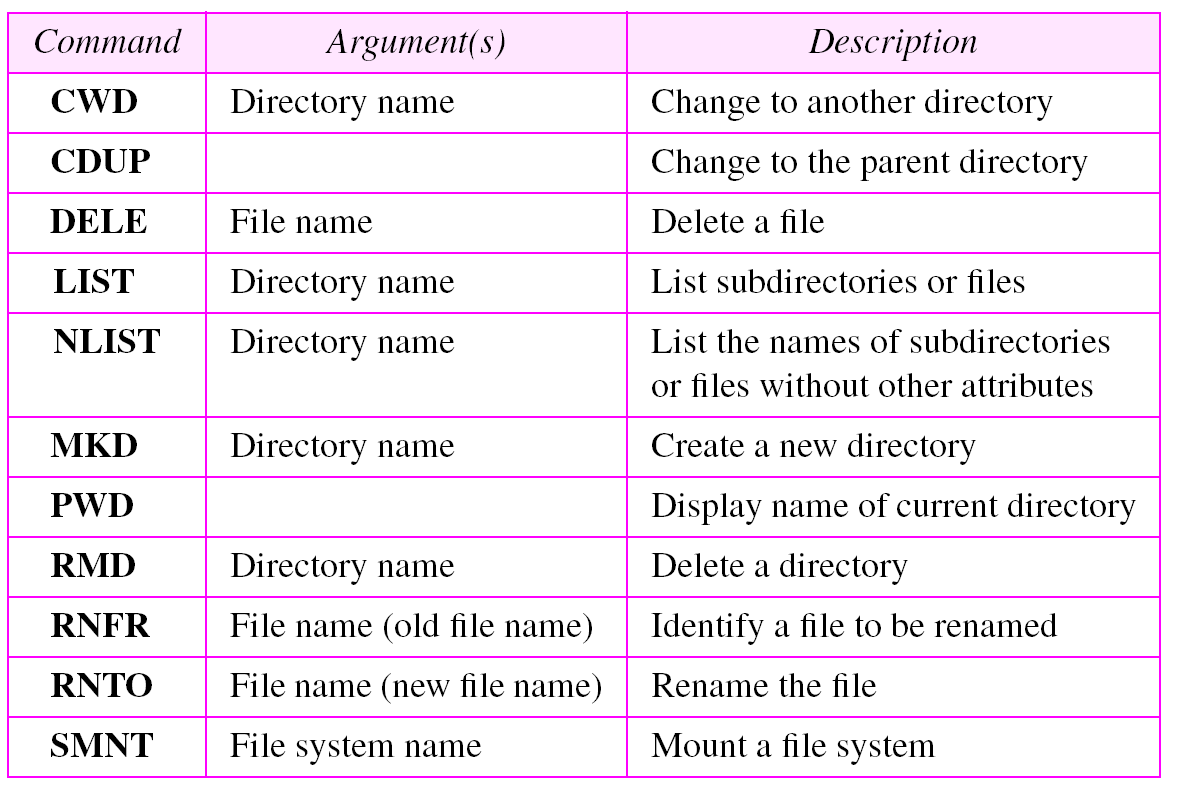 | Command | Argument(s) | Description |
|---|---|---|
| CWD | Directory name | Change to another directory |
| CDUP | | Change to the parent directory |
| DELE | File name | Delete a file |
| LIST | Directory name | List subdirectories or files |
| NLIST | Directory name | List the names of subdirectories or files without other attributes |
| MKD | Directory name | Create a new directory |
| PWD | | Display name of current directory |
| RMD | Directory name | Delete a directory |
| RNFR | File name (old file name) | Identify a file to be renamed |
| RNTO | File name (new file name) | Rename the file |
| SMNT | File system name | Mount a file system |